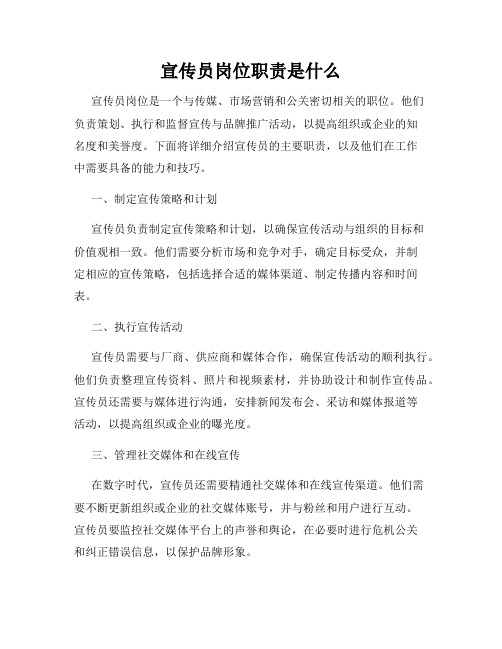 宣传员岗位职责是什么

宣传员岗位是一个与传媒、市场营销和公关密切相关的职位。他们负责策划、执行和监督宣传与品牌推广活动，以提高组织或企业的知名度和美誉度。下面将详细介绍宣传员的主要职责，以及他们在工作中需要具备的能力和技巧。

一、制定宣传策略和计划

宣传员负责制定宣传策略和计划，以确保宣传活动与组织的目标和价值观相一致。他们需要分析市场和竞争对手，确定目标受众，并制定相应的宣传策略，包括选择合适的媒体渠道、制定传播内容和时间表。

二、执行宣传活动

宣传员需要与厂商、供应商和媒体合作，确保宣传活动的顺利执行。他们负责整理宣传资料、照片和视频素材，并协助设计和制作宣传品。宣传员还需要与媒体进行沟通，安排新闻发布会、采访和媒体报道等活动，以提高组织或企业的曝光度。

三、管理社交媒体和在线宣传

在数字时代，宣传员还需要精通社交媒体和在线宣传渠道。他们需要不断更新组织或企业的社交媒体账号，并与粉丝和用户进行互动。宣传员要监控社交媒体平台上的声誉和舆论，在必要时进行危机公关和纠正错误信息，以保护品牌形象。